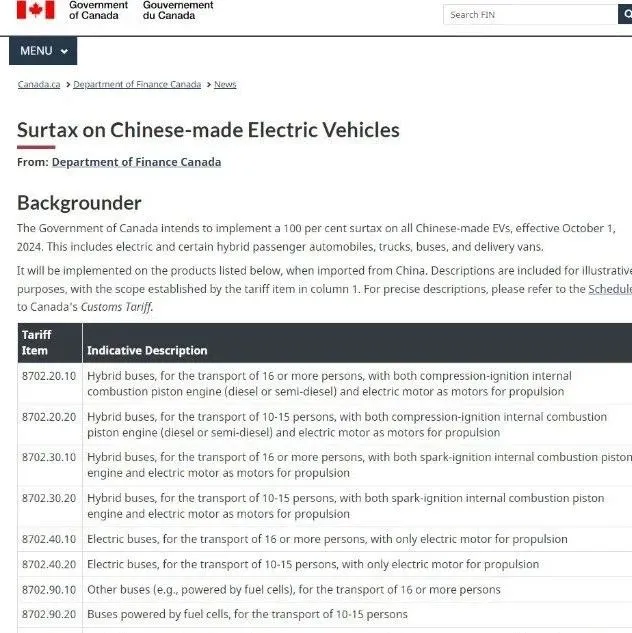 Government of Canada Gouvernement du Canada

Search FIN

MENU

Canada.ca > Department of Finance Canada > News

Surtax on Chinese-made Electric Vehicles

From: Department of Finance Canada

Backgrounder

The Government of Canada intends to implement a 100 per cent surtax on all Chinese-made EVs, effective October 1, 2024. This includes electric and certain hybrid passenger automobiles, trucks, buses, and delivery vans.

It will be implemented on the products listed below, when imported from China. Descriptions are included for illustrative purposes, with the scope established by the tariff item in column 1. For precise descriptions, please refer to the Schedule to Canada's Customs Tariff.

| Tariff Item | Indicative Description |
|---|---|
| 8702.20.10 | Hybrid buses, for the transport of 16 or more persons, with both compression-ignition internal combustion piston engine (diesel or semi-diesel) and electric motor as motors for propulsion |
| 8702.20.20 | Hybrid buses, for the transport of 10-15 persons, with both compression-ignition internal combustion piston engine (diesel or semi-diesel) and electric motor as motors for propulsion |
| 8702.30.10 | Hybrid buses, for the transport of 16 or more persons, with both spark-ignition internal combustion piston engine and electric motor as motors for propulsion |
| 8702.30.20 | Hybrid buses, for the transport of 10-15 persons, with both spark-ignition internal combustion piston engine and electric motor as motors for propulsion |
| 8702.40.10 | Electric buses, for the transport of 16 or more persons, with only electric motor for propulsion |
| 8702.40.20 | Electric buses, for the transport of 10-15 persons, with only electric motor for propulsion |
| 8702.90.10 | Other buses (e.g., powered by fuel cells), for the transport of 16 or more persons |
| 8702.90.20 | Buses powered by fuel cells, for the transport of 10-15 persons |